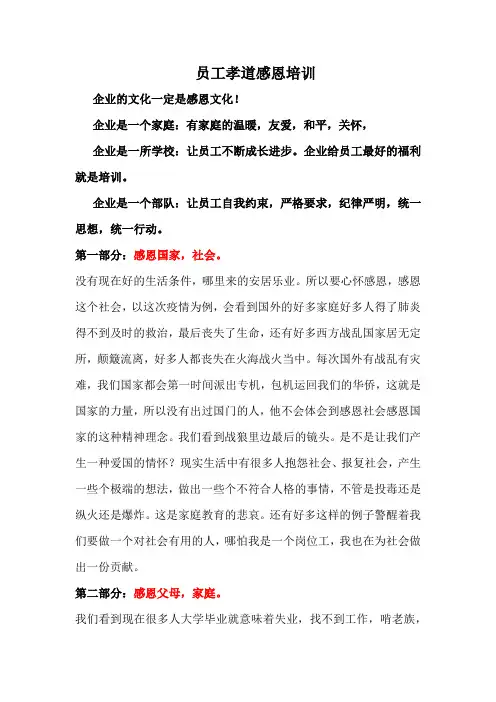 员工孝道感恩培训

企业的文化一定是感恩文化！

企业是一个家庭：有家庭的温暖，友爱，和平，关怀，

企业是一所学校：让员工不断成长进步。企业给员工最好的福利就是培训。

企业是一个部队：让员工自我约束，严格要求，纪律严明，统一思想，统一行动。

第一部分：感恩国家，社会。

没有现在好的生活条件，哪里来的安居乐业。所以要心怀感恩，感恩这个社会，以这次疫情为例，会看到国外的好多家庭好多人得了肺炎得不到及时的救治，最后丧失了生命，还有好多西方战乱国家居无定所，颠簸流离，好多人都丧失在火海战火当中。每次国外有战乱有灾难，我们国家都会第一时间派出专机，包机运回我们的华侨，这就是国家的力量，所以没有出过国门的人，他不会体会到感恩社会感恩国家的这种精神理念。我们看到战狼里边最后的镜头。是不是让我们产生一种爱国的情怀？现实生活中有很多人抱怨社会、报复社会，产生一些个极端的想法，做出一些个不符合人格的事情，不管是投毒还是纵火还是爆炸。这是家庭教育的悲哀。还有好多这样的例子警醒着我们要做一个对社会有用的人，哪怕我是一个岗位工，我也在为社会做出一份贡献。

第二部分：感恩父母，家庭。

我们看到现在很多人大学毕业就意味着失业，找不到工作，啃老族，